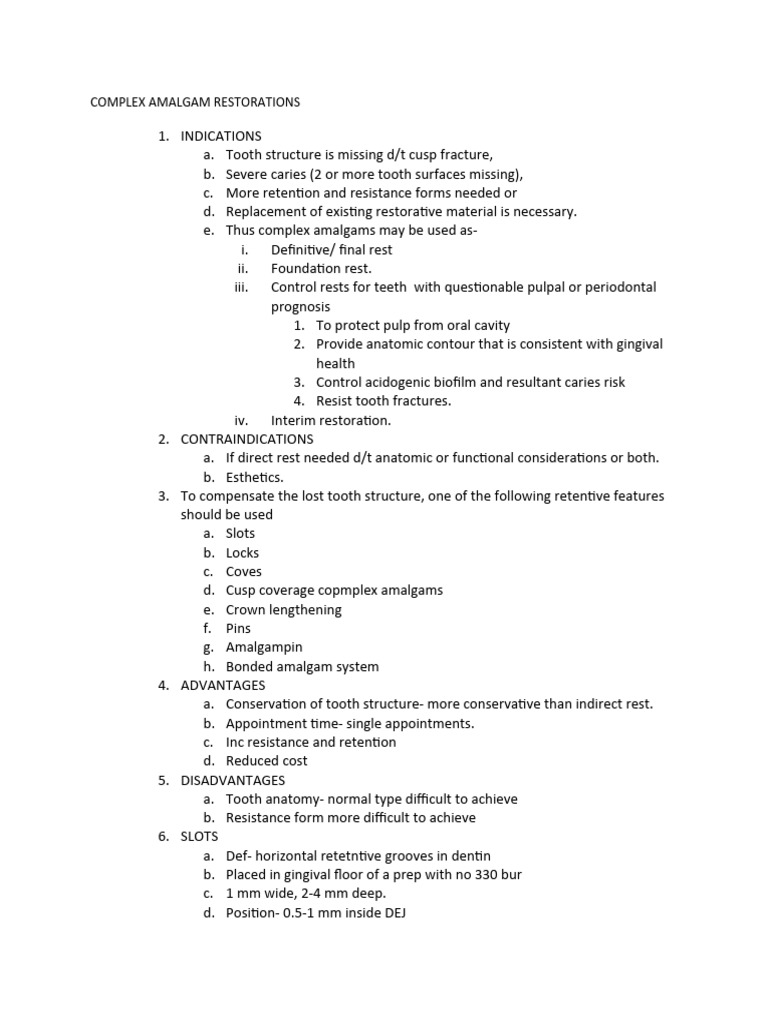 COMPLEX AMALGAM RESTORATIONS

1. INDICATIONS
a. Tooth structure is missing d/t cusp fracture,
b. Severe caries (2 or more tooth surfaces missing),
c. More retention and resistance forms needed or
d. Replacement of existing restorative material is necessary.
e. Thus complex amalgams may be used as-
i. Definitive/ final rest
ii. Foundation rest.
iii. Control rests for teeth with questionable pulpal or periodontal prognosis
1. To protect pulp from oral cavity
2. Provide anatomic contour that is consistent with gingival health
3. Control acidogenic biofilm and resultant caries risk
4. Resist tooth fractures.
iv. Interim restoration.
2. CONTRAINDICATIONS
a. If direct rest needed d/t anatomic or functional considerations or both.
b. Esthetics.
3. To compensate the lost tooth structure, one of the following retentive features should be used
a. Slots
b. Locks
c. Coves
d. Cusp coverage copmplex amalgams
e. Crown lengthening
f. Pins
g. Amalgampin
h. Bonded amalgam system
4. ADVANTAGES
a. Conservation of tooth structure- more conservative than indirect rest.
b. Appointment time- single appointments.
c. Inc resistance and retention
d. Reduced cost
5. DISADVANTAGES
a. Tooth anatomy- normal type difficult to achieve
b. Resistance form more difficult to achieve
6. SLOTS
a. Def- horizontal retetntive grooves in dentin
b. Placed in gingival floor of a prep with no 330 bur
c. 1 mm wide, 2-4 mm deep.
d. Position- 0.5-1 mm inside DEJ